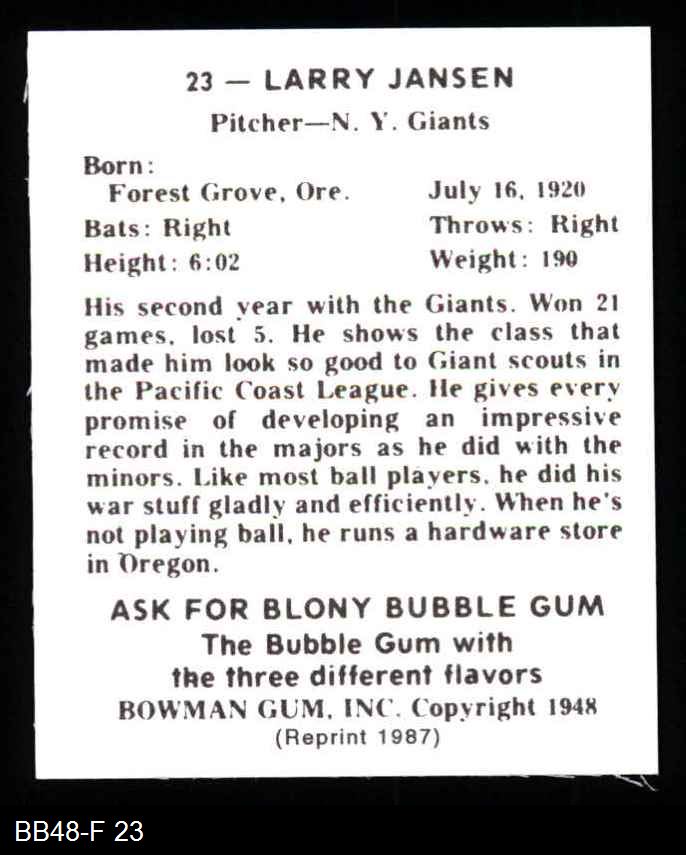 23 — LARRY JANSEN

Pitcher—N. Y. Giants

Born:
Forest Grove, Ore. July 16, 1920
Bats: Right Throws: Right
Height: 6:02 Weight: 190

His second year with the Giants. Won 21 games, lost 5. He shows the class that made him look so good to Giant scouts in the Pacific Coast League. He gives every promise of developing an impressive record in the majors as he did with the minors. Like most ball players, he did his war stuff gladly and efficiently. When he's not playing ball, he runs a hardware store in Oregon.

ASK FOR BLONY BUBBLE GUM
The Bubble Gum with
the three different flavors
BOWMAN GUM, INC. Copyright 1948
(Reprint 1987)

BB48-F 23